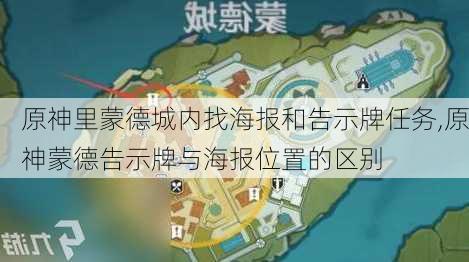 蒙德城

原神里蒙德城内找海报和告示牌任务,原神蒙德告示牌与海报位置的区别

九游